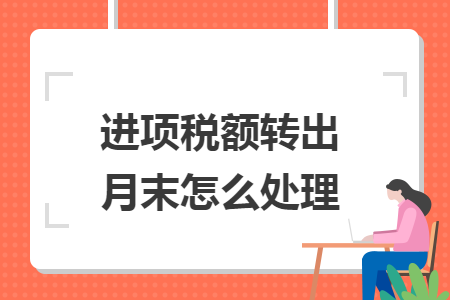 进项税额转出
月末怎么处理